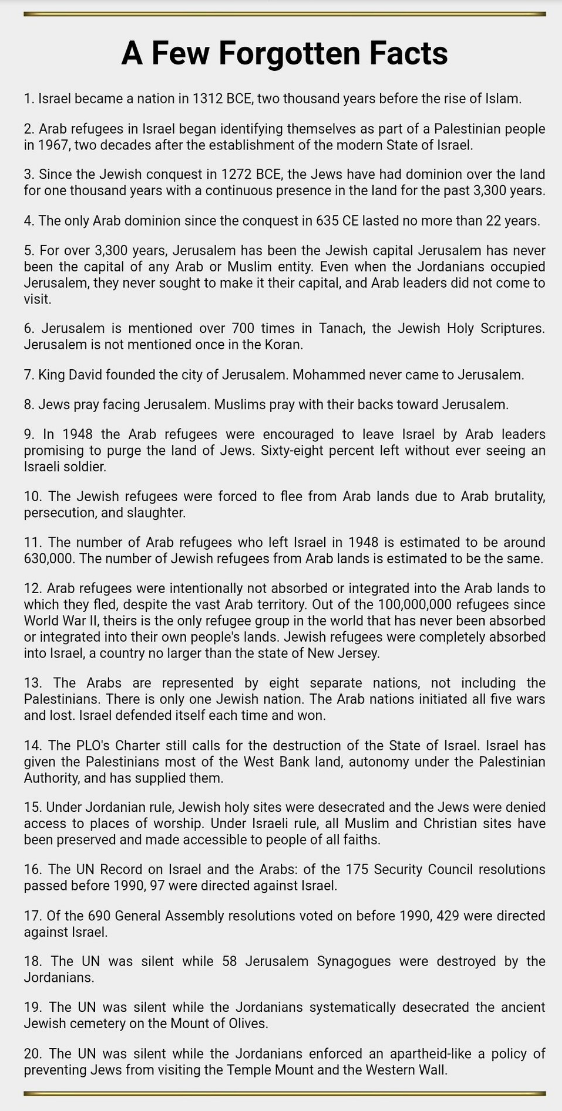 A Few Forgotten Facts

1. Israel became a nation in 1312 BCE, two thousand years before the rise of Islam.

2. Arab refugees in Israel began identifying themselves as part of a Palestinian people in 1967, two decades after the establishment of the modern State of Israel.

3. Since the Jewish conquest in 1272 BCE, the Jews have had dominion over the land for one thousand years with a continuous presence in the land for the past 3,300 years.

4. The only Arab dominion since the conquest in 635 CE lasted no more than 22 years.

5. For over 3,300 years, Jerusalem has been the Jewish capital Jerusalem has never been the capital of any Arab or Muslim entity. Even when the Jordanians occupied Jerusalem, they never sought to make it their capital, and Arab leaders did not come to visit.

6. Jerusalem is mentioned over 700 times in Tanach, the Jewish Holy Scriptures. Jerusalem is not mentioned once in the Koran.

7. King David founded the city of Jerusalem. Mohammed never came to Jerusalem.

8. Jews pray facing Jerusalem. Muslims pray with their backs toward Jerusalem.

9. In 1948 the Arab refugees were encouraged to leave Israel by Arab leaders promising to purge the land of Jews. Sixty-eight percent left without ever seeing an Israeli soldier.

10. The Jewish refugees were forced to flee from Arab lands due to Arab brutality, persecution, and slaughter.

11. The number of Arab refugees who left Israel in 1948 is estimated to be around 630,000. The number of Jewish refugees from Arab lands is estimated to be the same.

12. Arab refugees were intentionally not absorbed or integrated into the Arab lands to which they fled, despite the vast Arab territory. Out of the 100,000,000 refugees since World War II, theirs is the only refugee group in the world that has never been absorbed or integrated into their own people's lands. Jewish refugees were completely absorbed into Israel, a country no larger than the state of New Jersey.

13. The Arabs are represented by eight separate nations, not including the Palestinians. There is only one Jewish nation. The Arab nations initiated all five wars and lost. Israel defended itself each time and won.

14. The PLO's Charter still calls for the destruction of the State of Israel. Israel has given the Palestinians most of the West Bank land, autonomy under the Palestinian Authority, and has supplied them.

15. Under Jordanian rule, Jewish holy sites were desecrated and the Jews were denied access to places of worship. Under Israeli rule, all Muslim and Christian sites have been preserved and made accessible to people of all faiths.

16. The UN Record on Israel and the Arabs: of the 175 Security Council resolutions passed before 1990, 97 were directed against Israel.

17. Of the 690 General Assembly resolutions voted on before 1990, 429 were directed against Israel.

18. The UN was silent while 58 Jerusalem Synagogues were destroyed by the Jordanians.

19. The UN was silent while the Jordanians systematically desecrated the ancient Jewish cemetery on the Mount of Olives.

20. The UN was silent while the Jordanians enforced an apartheid-like a policy of preventing Jews from visiting the Temple Mount and the Western Wall.